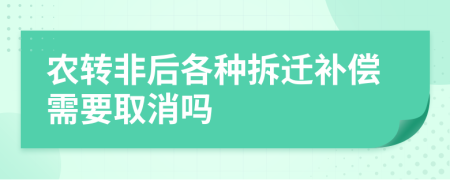 农转非后各种拆迁补偿需要取消吗